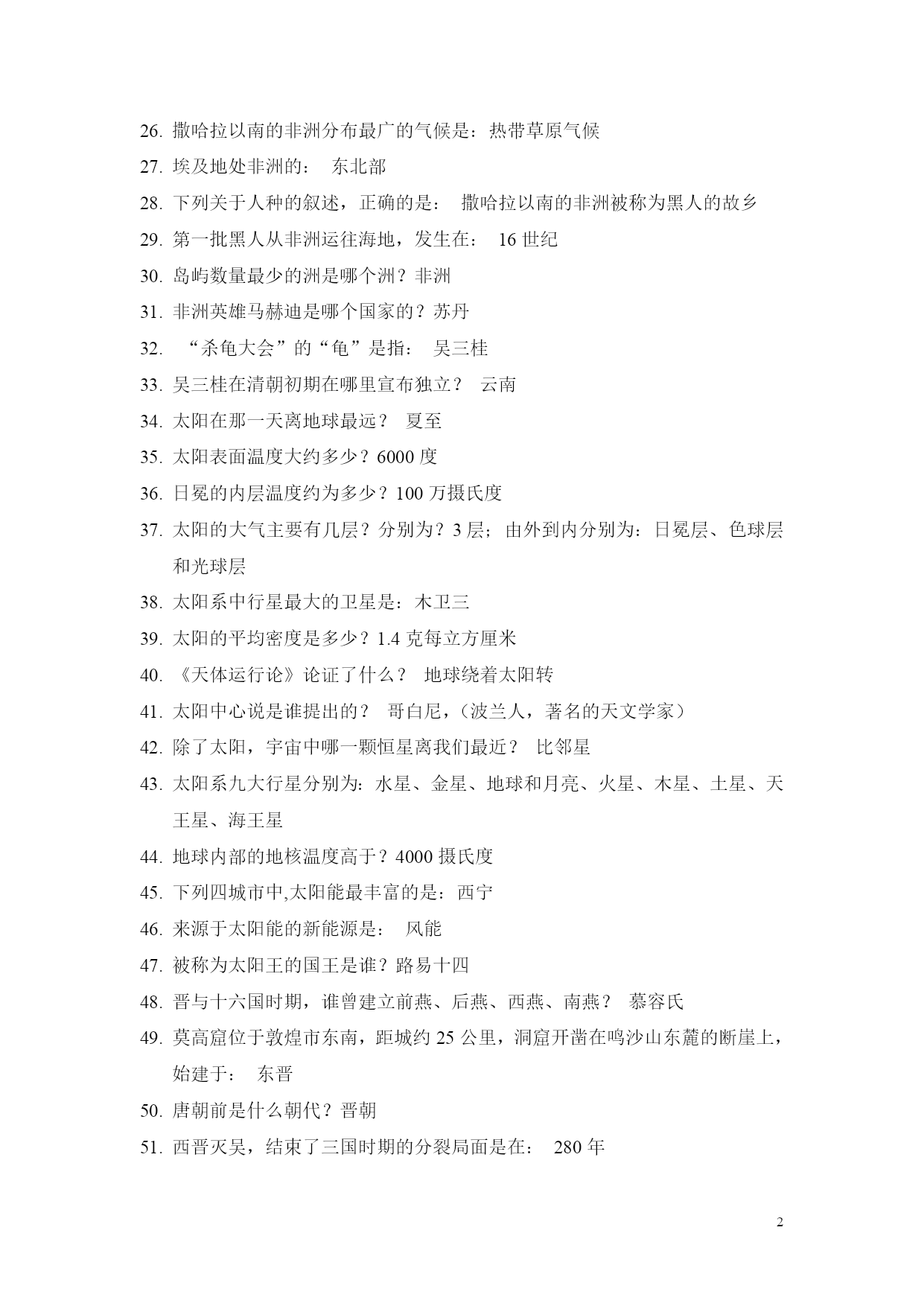 26. 撒哈拉以南的非洲分布最广的气候是：热带草原气候

27. 埃及地处非洲的：　东北部

28. 下列关于人种的叙述，正确的是：　撒哈拉以南的非洲被称为黑人的故乡

29. 第一批黑人从非洲运往海地，发生在：　16 世纪

30. 岛屿数量最少的洲是哪个洲？非洲

31. 非洲英雄马赫迪是哪个国家的？苏丹

32. “杀龟大会”的“龟”是指：　吴三桂

33. 吴三桂在清朝初期在哪里宣布独立？　云南

34. 太阳在那一天离地球最远？　夏至

35. 太阳表面温度大约多少？6000 度

36. 日冕的内层温度约为多少？100 万摄氏度

37. 太阳的大气主要有几层？分别为？3 层；由外到内分别为：日冕层、色球层和光球层

38. 太阳系中行星最大的卫星是：木卫三

39. 太阳的平均密度是多少？1.4 克每立方厘米

40. 《天体运行论》论证了什么？　地球绕着太阳转

41. 太阳中心说是谁提出的？　哥白尼，（波兰人，著名的天文学家）

42. 除了太阳，宇宙中哪一颗恒星离我们最近？　比邻星

43. 太阳系九大行星分别为：水星、金星、地球和月亮、火星、木星、土星、天王星、海王星

44. 地球内部的地核温度高于？4000 摄氏度

45. 下列四城市中,太阳能最丰富的是：西宁

46. 来源于太阳能的新能源是：　风能

47. 被称为太阳王的国王是谁？路易十四

48. 晋与十六国时期，谁曾建立前燕、后燕、西燕、南燕？　慕容氏

49. 莫高窟位于敦煌市东南，距城约 25 公里，洞窟开凿在鸣沙山东麓的断崖上，始建于：　东晋

50. 唐朝前是什么朝代？晋朝

51. 西晋灭吴，结束了三国时期的分裂局面是在：　280 年

2